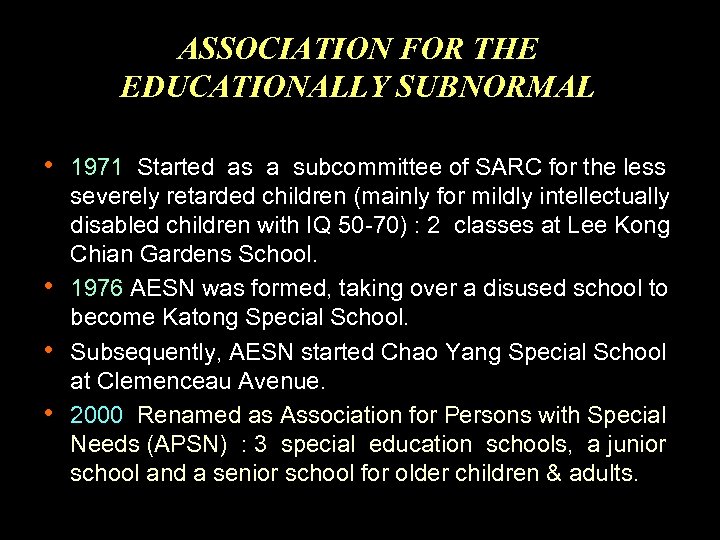 ASSOCIATION FOR THE EDUCATIONALLY SUBNORMAL

• 1971 Started as a subcommittee of SARC for the less severely retarded children (mainly for mildly intellectually disabled children with IQ 50-70) : 2 classes at Lee Kong Chian Gardens School.

• 1976 AESN was formed, taking over a disused school to become Katong Special School.

• Subsequently, AESN started Chao Yang Special School at Clemenceau Avenue.

• 2000 Renamed as Association for Persons with Special Needs (APSN) : 3 special education schools, a junior school and a senior school for older children & adults.